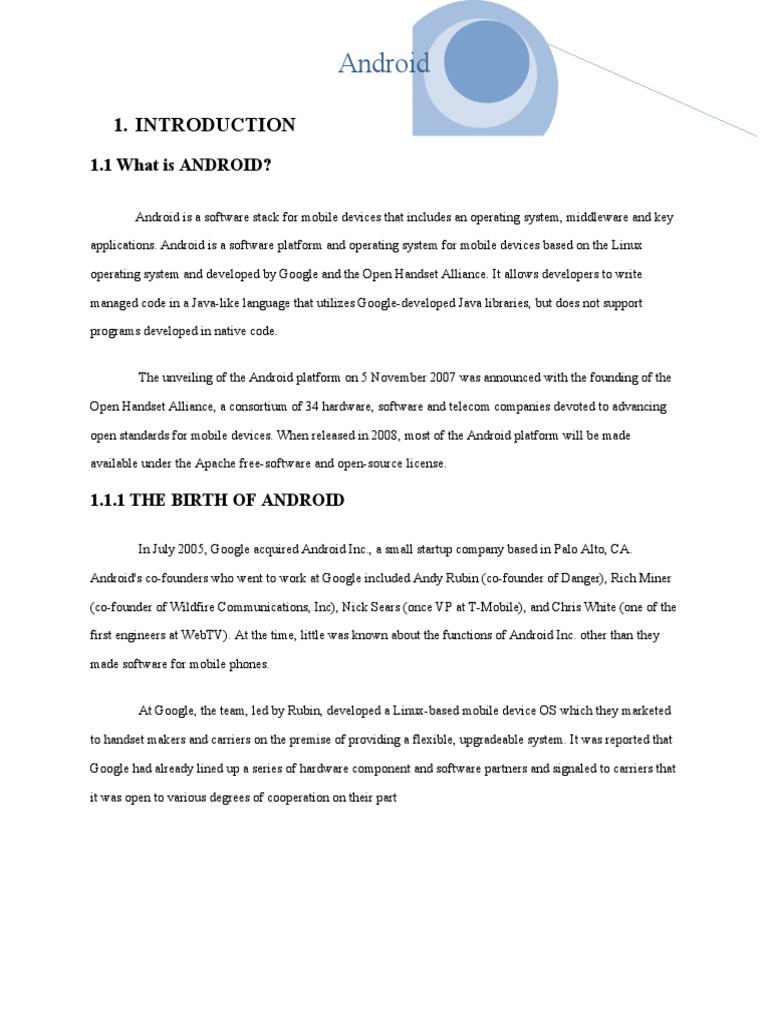 Android

1. INTRODUCTION

1.1 What is ANDROID?

Android is a software stack for mobile devices that includes an operating system, middleware and key applications. Android is a software platform and operating system for mobile devices based on the Linux operating system and developed by Google and the Open Handset Alliance. It allows developers to write managed code in a Java-like language that utilizes Google-developed Java libraries, but does not support programs developed in native code.

The unveiling of the Android platform on 5 November 2007 was announced with the founding of the Open Handset Alliance, a consortium of 34 hardware, software and telecom companies devoted to advancing open standards for mobile devices. When released in 2008, most of the Android platform will be made available under the Apache free-software and open-source license.

1.1.1 THE BIRTH OF ANDROID

In July 2005, Google acquired Android Inc., a small startup company based in Palo Alto, CA. Android's co-founders who went to work at Google included Andy Rubin (co-founder of Danger), Rich Miner (co-founder of Wildfire Communications, Inc), Nick Sears (once VP at T-Mobile), and Chris White (one of the first engineers at WebTV). At the time, little was known about the functions of Android Inc. other than they made software for mobile phones.

At Google, the team, led by Rubin, developed a Linux-based mobile device OS which they marketed to handset makers and carriers on the premise of providing a flexible, upgradeable system. It was reported that Google had already lined up a series of hardware component and software partners and signaled to carriers that it was open to various degrees of cooperation on their part